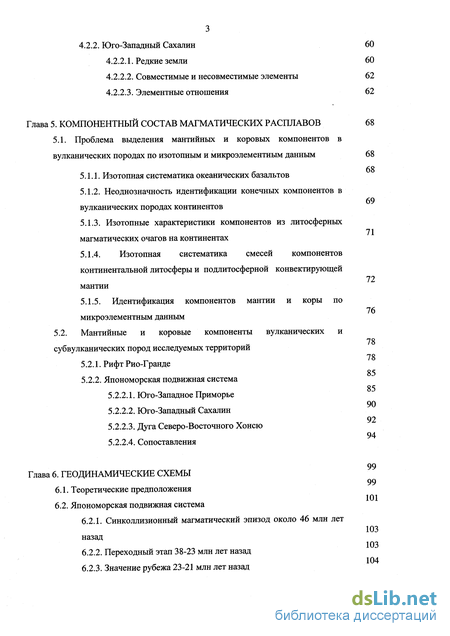 3

4.2.2. Юго-Западный Сахалин 60

4.2.2.1. Редкие земли 60

4.2.2.2. Совместимые и несовместимые элементы 62

4.2.2.3. Элементные отношения 62

Глава 5. КОМПОНЕНТНЫЙ СОСТАВ МАГМАТИЧЕСКИХ РАСПЛАВОВ 68

5.1. Проблема выделения мантийных и коровых компонентов в вулканических породах по изотопным и микроэлементным данным 68

5.1.1. Изотопная систематика океанических базальтов 68

5.1.2. Неоднозначность идентификации конечных компонентов в вулканических породах континентов 69

5.1.3. Изотопные характеристики компонентов из литосферных магматических очагов на континентах 71

5.1.4. Изотопная систематика смесей компонентов континентальной литосферы и подлитосферной конвектирующей мантии 72

5.1.5. Идентификация компонентов мантии и коры по микроэлементным данным 76

5.2. Мантийные и коровые компоненты вулканических и субвулканических пород исследуемых территорий 78

5.2.1. Рифт Рио-Гранде 78

5.2.2. Япономорская подвижная система 85

5.2.2.1. Юго-Западное Приморье 85

5.2.2.2. Юго-Западный Сахалин 90

5.2.2.3. Дуга Северо-Восточного Хонсю 92

5.2.2.4. Сопоставления 94

Глава 6. ГЕОДИНАМИЧЕСКИЕ СХЕМЫ 99

6.1. Теоретические предположения 99

6.2. Япономорская подвижная система 101

6.2.1. Синколлизионный магматический эпизод около 46 млн лет назад 103

6.2.2. Переходный этап 38-23 млн лет назад 103

6.2.3. Значение рубежа 23-21 млн лет назад 104

dsLib.net
библиотека диссертаций